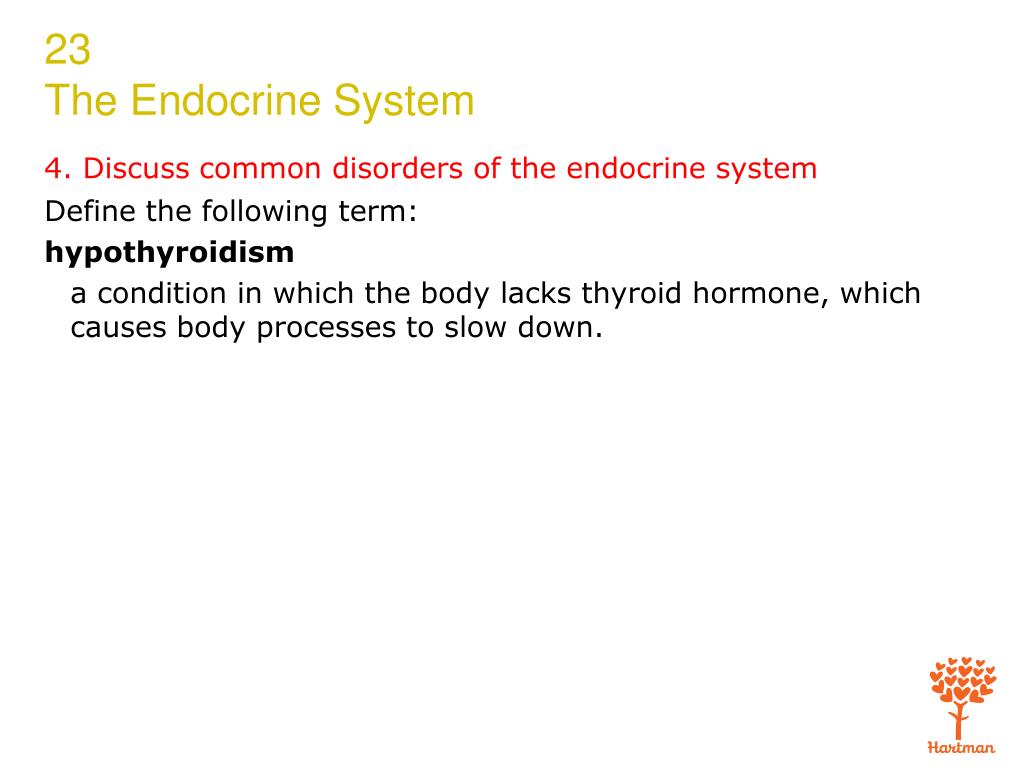 23
The Endocrine System

4. Discuss common disorders of the endocrine system

Define the following term:

hypothyroidism

a condition in which the body lacks thyroid hormone, which causes body processes to slow down.

Hartman